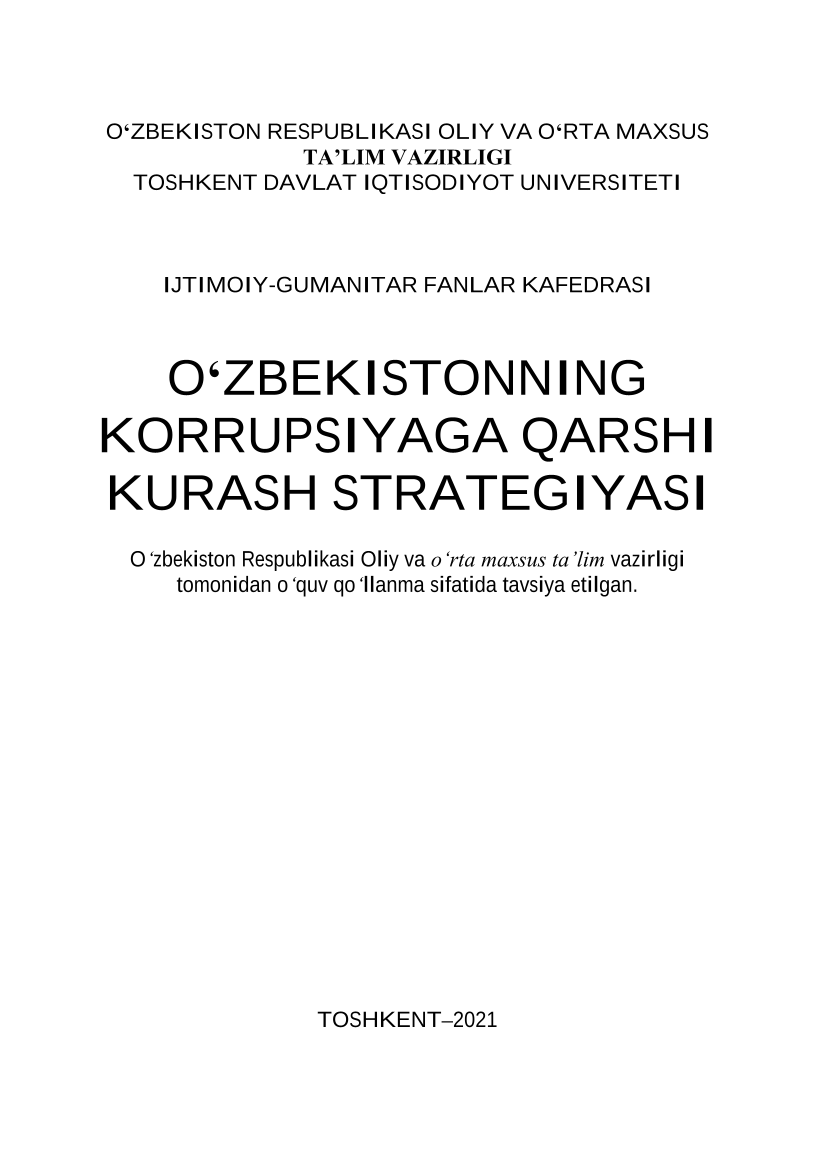 O‘ZBEKISTON RESPUBLIKASI OLIY VA O‘RTA MAXSUS
TA’LIM VAZIRLIGI
TOSHKENT DAVLAT IQTISODIYOT UNIVERSITETI

IJTIMOIY-GUMANITAR FANLAR KAFEDRASI

O‘ZBEKISTONNING KORRUPSIYAGA QARSHI KURASH STRATEGIYASI

O‘zbekiston Respublikasi Oliy va o‘rta maxsus ta’lim vazirligi tomonidan o‘quv qo‘llanma sifatida tavsiya etilgan.

TOSHKENT–2021